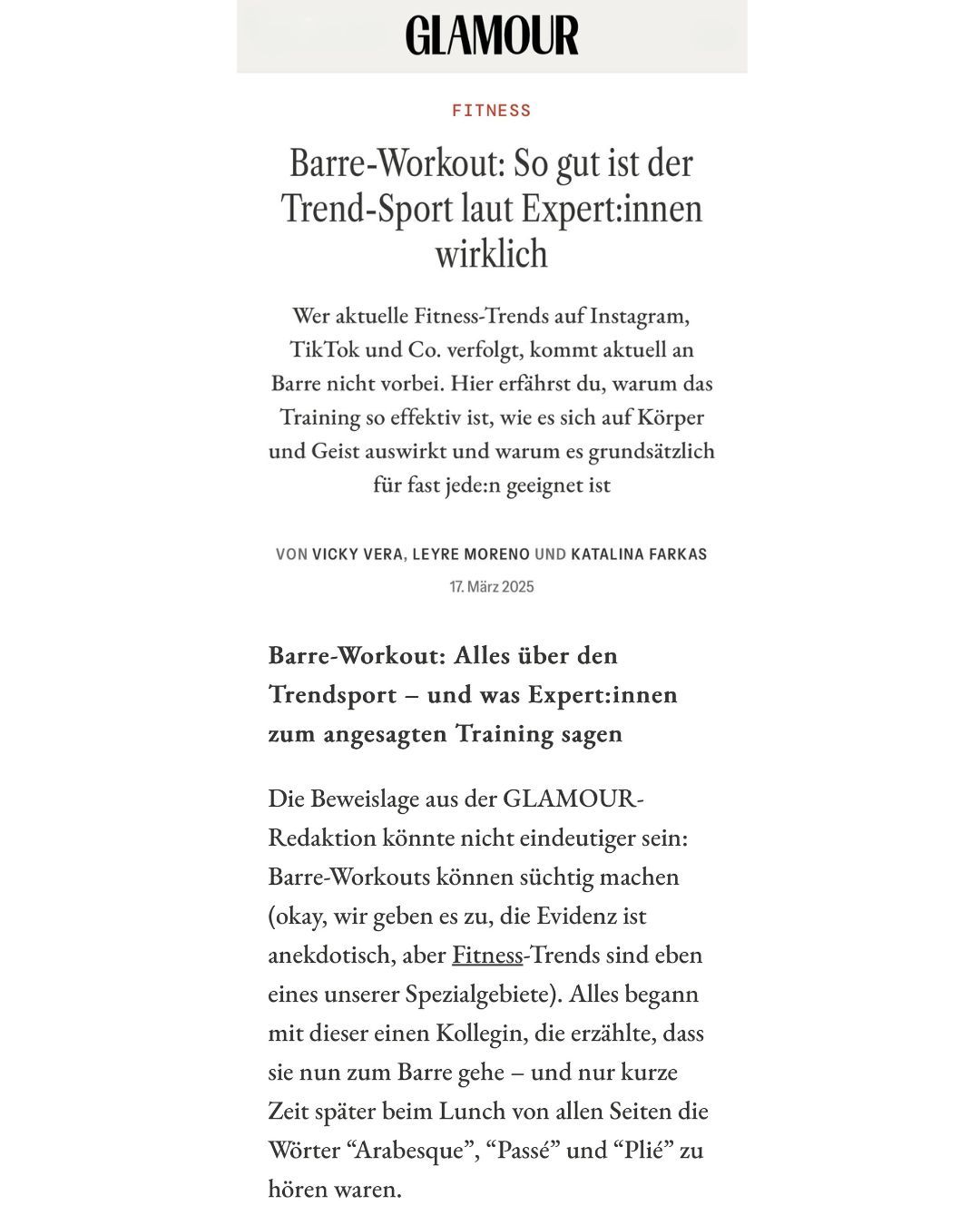 GLAMOUR

FITNESS

Barre-Workout: So gut ist der Trend-Sport laut Expert:innen wirklich

Wer aktuelle Fitness-Trends auf Instagram, TikTok und Co. verfolgt, kommt aktuell an Barre nicht vorbei. Hier erfährst du, warum das Training so effektiv ist, wie es sich auf Körper und Geist auswirkt und warum es grundsätzlich für fast jede:n geeignet ist

VON VICKY VERA, LEYRE MORENO UND KATALINA FARKAS

17. März 2025

Barre-Workout: Alles über den Trendsport – und was Expert:innen zum angesagten Training sagen

Die Beweislage aus der GLAMOUR-Redaktion könnte nicht eindeutiger sein: Barre-Workouts können süchtig machen (okay, wir geben es zu, die Evidenz ist anekdotisch, aber Fitness-Trends sind eben eines unserer Spezialgebiete). Alles begann mit dieser einen Kollegin, die erzählte, dass sie nun zum Barre gehe – und nur kurze Zeit später beim Lunch von allen Seiten die Wörter “Arabesque”, “Passé” und “Plié” zu hören waren.